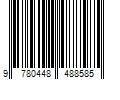 9 780448 488585